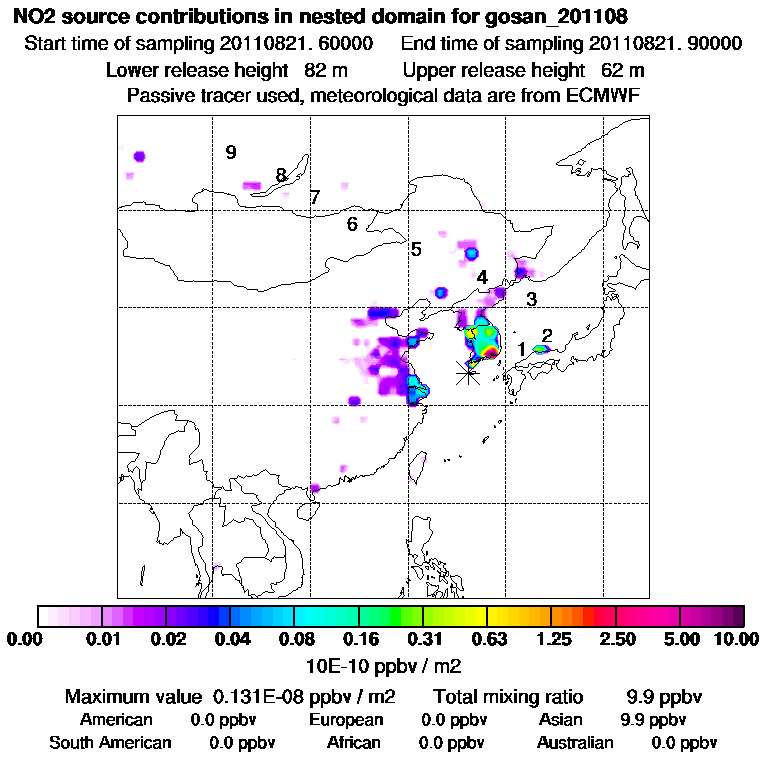 NO2 source contributions in nested domain for gosan_201108

Start time of sampling 20110821. 60000 End time of sampling 20110821. 90000

Lower release height 82 m Upper release height 62 m

Passive tracer used, meteorological data are from ECMWF

9
8
7
6
5
4
3
2
1

0.00 0.01 0.02 0.04 0.08 0.16 0.31 0.63 1.25 2.50 5.00 10.00

10E-10 ppbv / m2

Maximum value 0.131E-08 ppbv / m2 Total mixing ratio 9.9 ppbv

American 0.0 ppbv European 0.0 ppbv Asian 9.9 ppbv

South American 0.0 ppbv African 0.0 ppbv Australian 0.0 ppbv